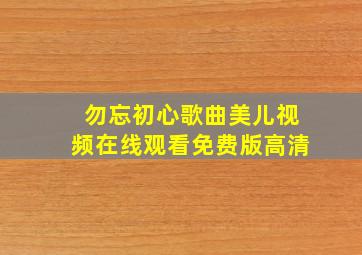 勿忘初心歌曲美儿视频在线观看免费版高清